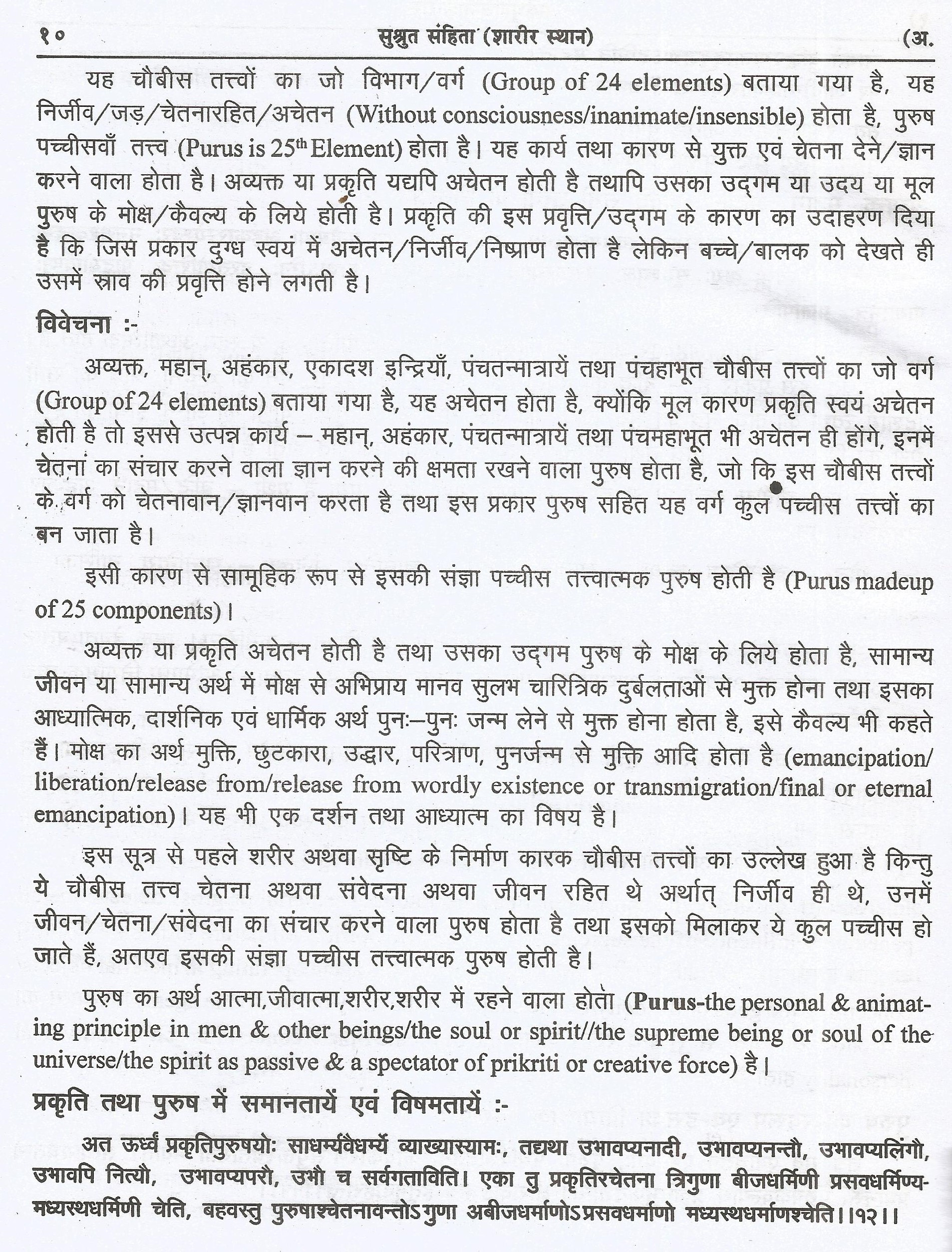 १०　　　　　　　　　　　　　　सुश्रुत संहिता (शारीर स्थान)　　　　　　　　　　　　　　(अ.

यह चौबीस तत्त्वों का जो विभाग/वर्ग (Group of 24 elements) बताया गया है, यह निर्जीव/जड़/चेतनारहित/अचेतन (Without consciousness/inanimate/insensible) होता है, पुरुष पच्चीसवाँ तत्त्व (Purus is 25$^{th}$ Element) होता है। यह कार्य तथा कारण से युक्त एवं चेतना देने/ज्ञान करने वाला होता है। अव्यक्त या प्रकृति यद्यपि अचेतन होती है तथापि उसका उद्गम या उदय या मूल पुरुष के मोक्ष/कैवल्य के लिये होती है। प्रकृति की इस प्रवृत्ति/उद्गम के कारण का उदाहरण दिया है कि जिस प्रकार दुग्ध स्वयं में अचेतन/निर्जीव/निष्प्राण होता है लेकिन बच्चे/बालक को देखते ही उसमें स्राव की प्रवृत्ति होने लगती है।

विवेचना :-

अव्यक्त, महान्, अहंकार, एकादश इन्द्रियाँ, पंचतन्मात्रायें तथा पंचहाभूत चौबीस तत्त्वों का जो वर्ग (Group of 24 elements) बताया गया है, यह अचेतन होता है, क्योंकि मूल कारण प्रकृति स्वयं अचेतन होती है तो इससे उत्पन्न कार्य – महान्, अहंकार, पंचतन्मात्रायें तथा पंचमहाभूत भी अचेतन ही होंगे, इनमें चेतना का संचार करने वाला ज्ञान करने की क्षमता रखने वाला पुरुष होता है, जो कि इस चौबीस तत्त्वों के वर्ग को चेतनावान/ज्ञानवान करता है तथा इस प्रकार पुरुष सहित यह वर्ग कुल पच्चीस तत्त्वों का बन जाता है।

इसी कारण से सामूहिक रूप से इसकी संज्ञा पच्चीस तत्त्वात्मक पुरुष होती है (Purus madeup of 25 components)।

अव्यक्त या प्रकृति अचेतन होती है तथा उसका उद्गम पुरुष के मोक्ष के लिये होता है, सामान्य जीवन या सामान्य अर्थ में मोक्ष से अभिप्राय मानव सुलभ चारित्रिक दुर्बलताओं से मुक्त होना तथा इसका आध्यात्मिक, दार्शनिक एवं धार्मिक अर्थ पुनः–पुनः जन्म लेने से मुक्त होना होता है, इसे कैवल्य भी कहते हैं। मोक्ष का अर्थ मुक्ति, छुटकारा, उद्धार, परित्राण, पुनर्जन्म से मुक्ति आदि होता है (emancipation/liberation/release from/release from wordly existence or transmigration/final or eternal emancipation)। यह भी एक दर्शन तथा आध्यात्म का विषय है।

इस सूत्र से पहले शरीर अथवा सृष्टि के निर्माण कारक चौबीस तत्त्वों का उल्लेख हुआ है किन्तु ये चौबीस तत्त्व चेतना अथवा संवेदना अथवा जीवन रहित थे अर्थात् निर्जीव ही थे, उनमें जीवन/चेतना/संवेदना का संचार करने वाला पुरुष होता है तथा इसको मिलाकर ये कुल पच्चीस हो जाते हैं, अतएव इसकी संज्ञा पच्चीस तत्त्वात्मक पुरुष होती है।

पुरुष का अर्थ आत्मा,जीवात्मा,शरीर,शरीर में रहने वाला होता (Purus-the personal & animating principle in men & other beings/the soul or spirit//the supreme being or soul of the universe/the spirit as passive & a spectator of prikriti or creative force) है।

प्रकृति तथा पुरुष में समानतायें एवं विषमतायें :-

अत ऊर्ध्वं प्रकृतिपुरुषयोः साधर्म्यवैधर्म्ये व्याख्यास्यामः, तद्यथा उभावप्यनादी, उभावप्यनन्तौ, उभावप्यलिंगौ, उभावपि नित्यौ, उभावप्यपरौ, उभौ च सर्वगताविति। एका तु प्रकृतिरचेतना त्रिगुणा बीजधर्मिणी प्रसवधर्मिण्यमध्यस्थधर्मिणी चेति, बहवस्तु पुरुषाश्चेतनावन्तोऽगुणा अबीजधर्माणोऽप्रसवधर्माणो मध्यस्थधर्माणश्चेति।।१२।।